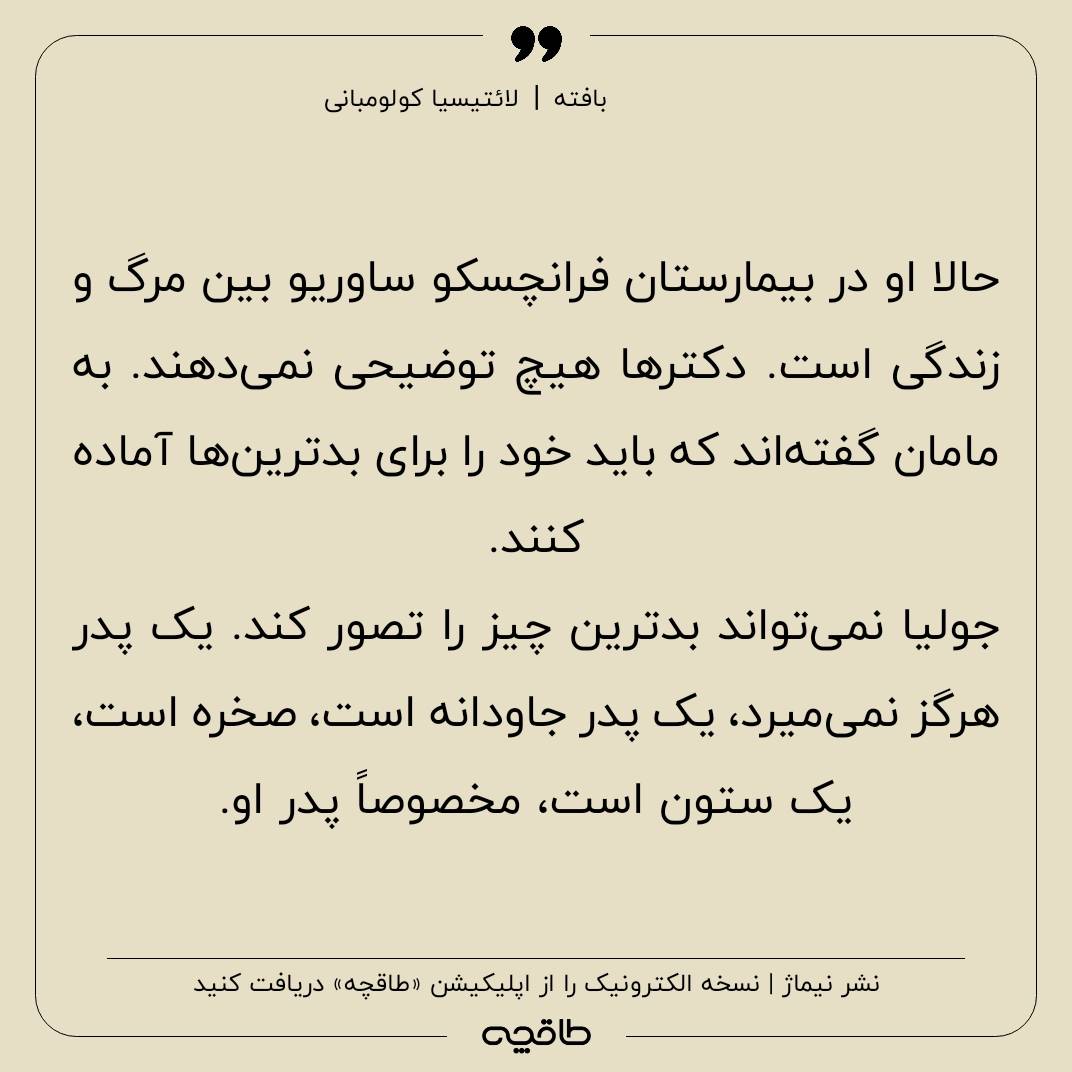 بافته | لائتیسیا کولومبانی

حالا او در بیمارستان فرانچسکو ساوریو بین مرگ و زندگی است. دکترها هیچ توضیحی نمی‌دهند. به مامان گفته‌اند که باید خود را برای بدترین‌ها آماده کنند.
جولیا نمی‌تواند بدترین چیز را تصور کند. یک پدر هرگز نمی‌میرد، یک پدر جاودانه است، صخره است، یک ستون است، مخصوصاً پدر او.

نشر نیماژ | نسخه الکترونیک را از اپلیکیشن «طاقچه» دریافت کنید

طاقچه